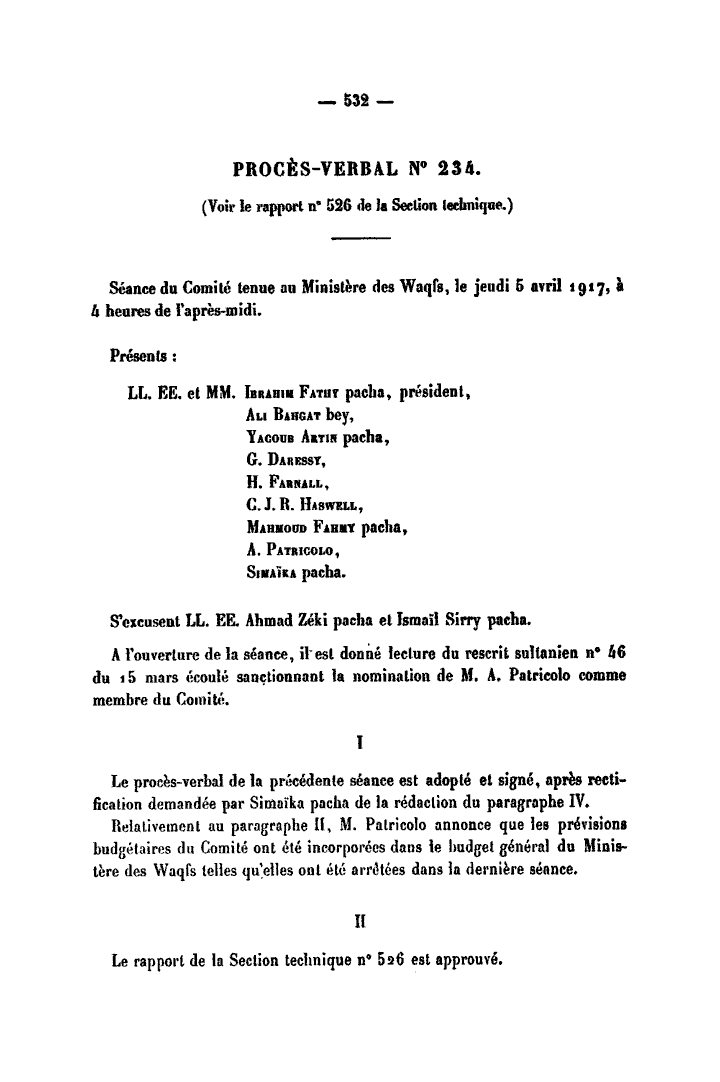 — 532 —

PROCÈS-VERBAL N° 234.

(Voir le rapport n° 526 de la Section technique.)

Séance du Comité tenue au Ministère des Waqfs, le jeudi 5 avril 1917, à 4 heures de l'après-midi.

Présents :

LL. EE. et MM. Ibrahim Fathy pacha, président,
Ali Bahgat bey,
Yacoub Artin pacha,
G. Daressy,
H. Farnall,
C. J. R. Haswell,
Mahmoud Fahmy pacha,
A. Patricolo,
Simaïka pacha.

S'excusent LL. EE. Ahmad Zéki pacha et Ismaïl Sirry pacha.

A l'ouverture de la séance, il est donné lecture du rescrit sultanien n° 46 du 15 mars écoulé sanctionnant la nomination de M. A. Patricolo comme membre du Comité.

I

Le procès-verbal de la précédente séance est adopté et signé, après rectification demandée par Simaïka pacha de la rédaction du paragraphe IV.

Relativement au paragraphe II, M. Patricolo annonce que les prévisions budgétaires du Comité ont été incorporées dans le budget général du Ministère des Waqfs telles qu'elles ont été arrêtées dans la dernière séance.

II

Le rapport de la Section technique n° 526 est approuvé.